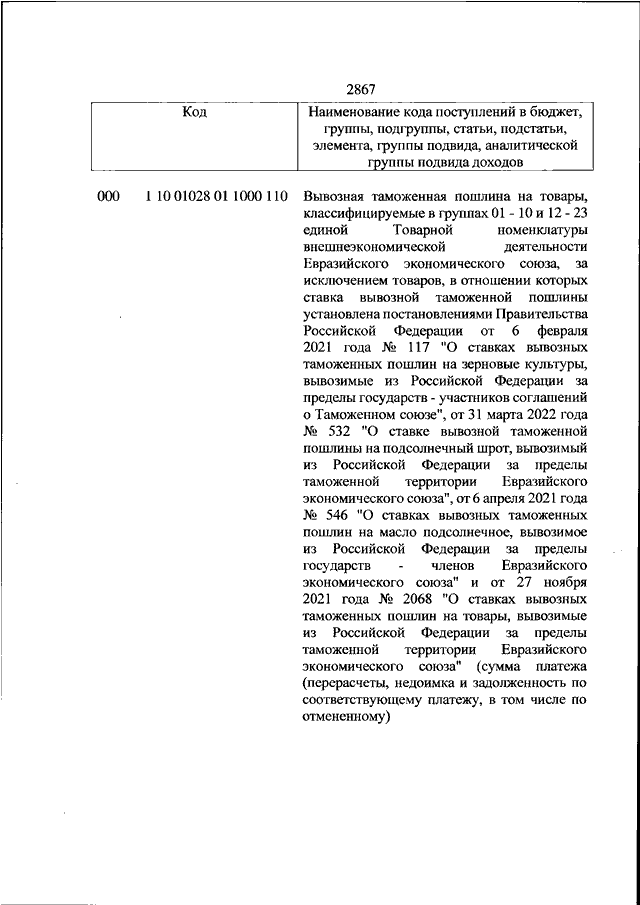 2867

| Код | Наименование кода поступлений в бюджет, группы, подгруппы, статьи, подстатьи, элемента, группы подвида, аналитической группы подвида доходов |
|---|---|
| 000 1 10 01028 01 1000 110 | Вывозная таможенная пошлина на товары, классифицируемые в группах 01 - 10 и 12 - 23 единой Товарной номенклатуры внешнеэкономической деятельности Евразийского экономического союза, за исключением товаров, в отношении которых ставка вывозной таможенной пошлины установлена постановлениями Правительства Российской Федерации от 6 февраля 2021 года № 117 "О ставках вывозных таможенных пошлин на зерновые культуры, вывозимые из Российской Федерации за пределы государств - участников соглашений о Таможенном союзе", от 31 марта 2022 года № 532 "О ставке вывозной таможенной пошлины на подсолнечный шрот, вывозимый из Российской Федерации за пределы таможенной территории Евразийского экономического союза", от 6 апреля 2021 года № 546 "О ставках вывозных таможенных пошлин на масло подсолнечное, вывозимое из Российской Федерации за пределы государств - членов Евразийского экономического союза" и от 27 ноября 2021 года № 2068 "О ставках вывозных таможенных пошлин на товары, вывозимые из Российской Федерации за пределы таможенной территории Евразийского экономического союза" (сумма платежа (перерасчеты, недоимка и задолженность по соответствующему платежу, в том числе по отмененному) |